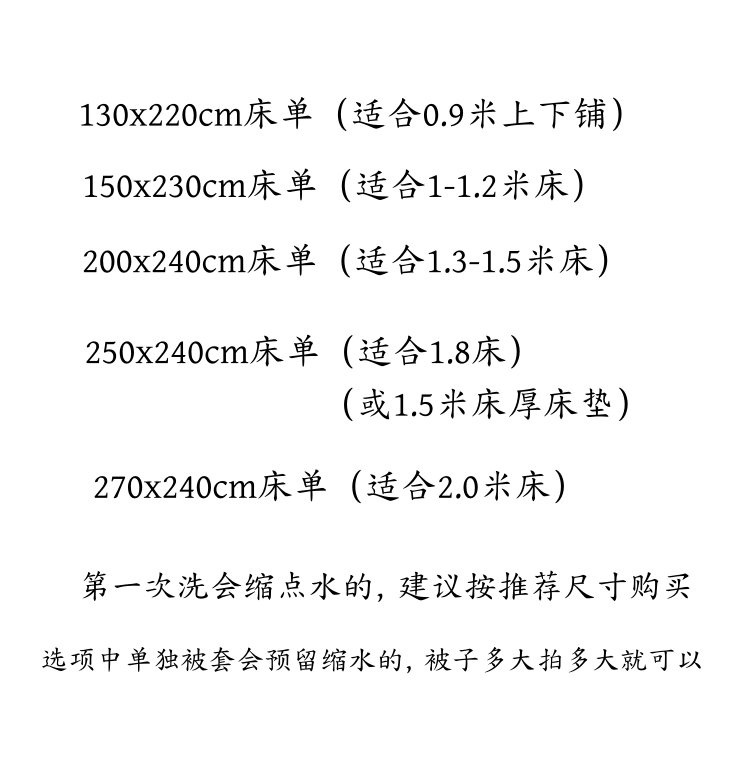 130x220cm床单（适合0.9米上下铺）

150x230cm床单（适合1-1.2米床）

200x240cm床单（适合1.3-1.5米床）

250x240cm床单（适合1.8床）
（或1.5米床厚床垫）

270x240cm床单（适合2.0米床）

第一次洗会缩点水的，建议按推荐尺寸购买

选项中单独被套会预留缩水的，被子多大拍多大就可以